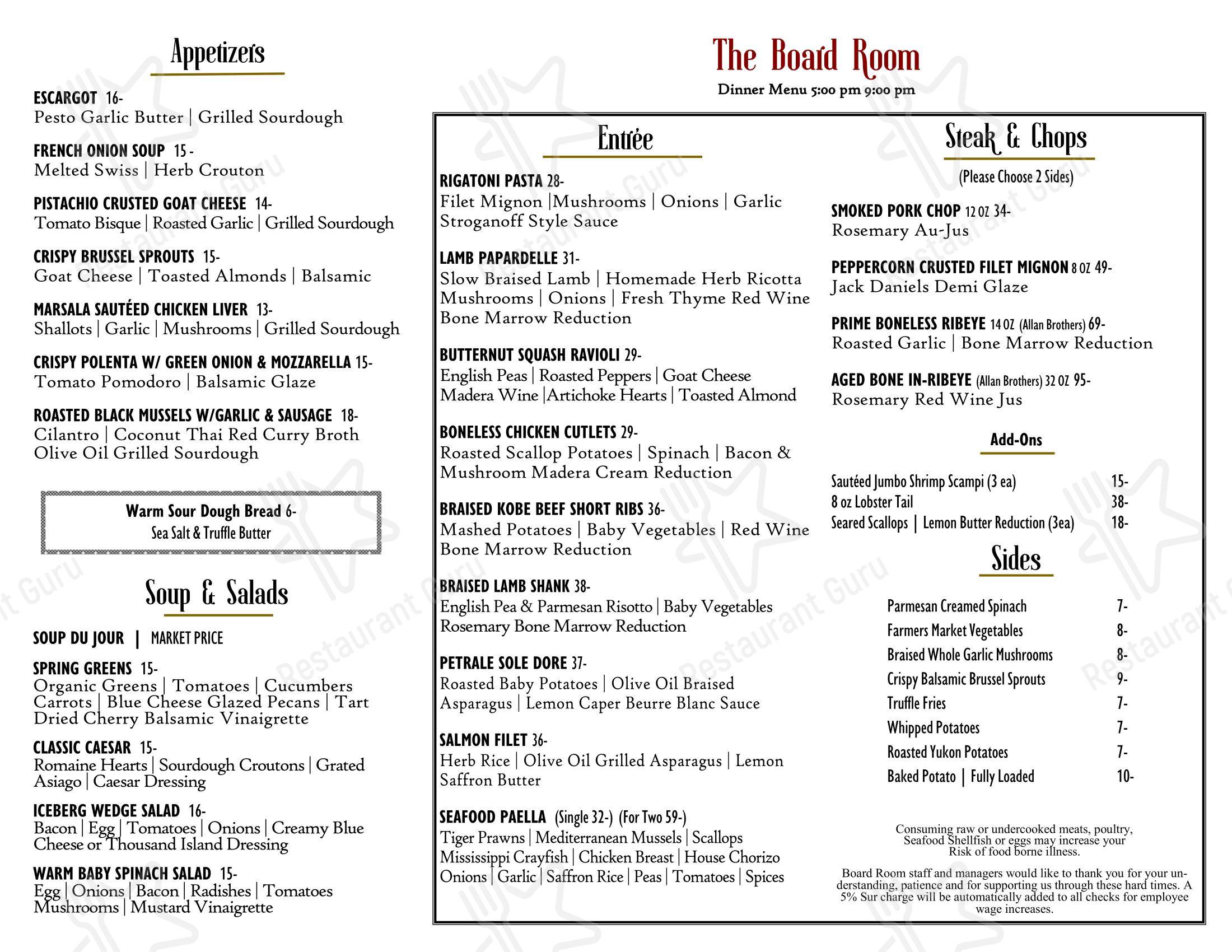 Appetizers

ESCARGOT 16-
Pesto Garlic Butter | Grilled Sourdough

FRENCH ONION SOUP 15 -
Melted Swiss | Herb Crouton

PISTACHIO CRUSTED GOAT CHEESE 14-
Tomato Bisque | Roasted Garlic | Grilled Sourdough

CRISPY BRUSSEL SPROUTS 15-
Goat Cheese | Toasted Almonds | Balsamic

MARSALA SAUTÉED CHICKEN LIVER 13-
Shallots | Garlic | Mushrooms | Grilled Sourdough

CRISPY POLENTA W/ GREEN ONION & MOZZARELLA 15-
Tomato Pomodoro | Balsamic Glaze

ROASTED BLACK MUSSELS W/GARLIC & SAUSAGE 18-
Cilantro | Coconut Thai Red Curry Broth
Olive Oil Grilled Sourdough

Warm Sour Dough Bread 6-
Sea Salt & Truffle Butter

Soup & Salads

SOUP DU JOUR | MARKET PRICE

SPRING GREENS 15-
Organic Greens | Tomatoes | Cucumbers Carrots | Blue Cheese Glazed Pecans | Tart Dried Cherry Balsamic Vinaigrette

CLASSIC CAESAR 15-
Romaine Hearts | Sourdough Croutons | Grated Asiago | Caesar Dressing

ICEBERG WEDGE SALAD 16-
Bacon | Egg | Tomatoes | Onions | Creamy Blue Cheese or Thousand Island Dressing

WARM BABY SPINACH SALAD 15-
Egg | Onions | Bacon | Radishes | Tomatoes Mushrooms | Mustard Vinaigrette

The Board Room
Dinner Menu 5:00 pm 9:00 pm

Entrée

RIGATONI PASTA 28-
Filet Mignon |Mushrooms | Onions | Garlic
Stroganoff Style Sauce

LAMB PAPARDELLE 31-
Slow Braised Lamb | Homemade Herb Ricotta
Mushrooms | Onions | Fresh Thyme Red Wine
Bone Marrow Reduction

BUTTERNUT SQUASH RAVIOLI 29-
English Peas | Roasted Peppers | Goat Cheese
Madera Wine |Artichoke Hearts | Toasted Almond

BONELESS CHICKEN CUTLETS 29-
Roasted Scallop Potatoes | Spinach | Bacon &
Mushroom Madera Cream Reduction

BRAISED KOBE BEEF SHORT RIBS 36-
Mashed Potatoes | Baby Vegetables | Red Wine
Bone Marrow Reduction

BRAISED LAMB SHANK 38-
English Pea & Parmesan Risotto | Baby Vegetables
Rosemary Bone Marrow Reduction

PETRALE SOLE DORE 37-
Roasted Baby Potatoes | Olive Oil Braised
Asparagus | Lemon Caper Beurre Blanc Sauce

SALMON FILET 36-
Herb Rice | Olive Oil Grilled Asparagus | Lemon
Saffron Butter

SEAFOOD PAELLA (Single 32-) (For Two 59-)
Tiger Prawns | Mediterranean Mussels | Scallops
Mississippi Crayfish | Chicken Breast | House Chorizo
Onions | Garlic | Saffron Rice | Peas | Tomatoes | Spices

Steak & Chops
(Please Choose 2 Sides)

SMOKED PORK CHOP 12 OZ 34-
Rosemary Au-Jus

PEPPERCORN CRUSTED FILET MIGNON 8 OZ 49-
Jack Daniels Demi Glaze

PRIME BONELESS RIBEYE 14 OZ (Allan Brothers) 69-
Roasted Garlic | Bone Marrow Reduction

AGED BONE IN-RIBEYE (Allan Brothers) 32 OZ 95-
Rosemary Red Wine Jus

Add-Ons

Sautéed Jumbo Shrimp Scampi (3 ea) 15-
8 oz Lobster Tail 38-
Seared Scallops | Lemon Butter Reduction (3ea) 18-

Sides

Parmesan Creamed Spinach 7-
Farmers Market Vegetables 8-
Braised Whole Garlic Mushrooms 8-
Crispy Balsamic Brussel Sprouts 9-
Truffle Fries 7-
Whipped Potatoes 7-
Roasted Yukon Potatoes 7-
Baked Potato | Fully Loaded 10-

Consuming raw or undercooked meats, poultry, Seafood Shellfish or eggs may increase your Risk of food borne illness.

Board Room staff and managers would like to thank you for your understanding, patience and for supporting us through these hard times. A 5% Sur charge will be automatically added to all checks for employee wage increases.

Restaurant Guru